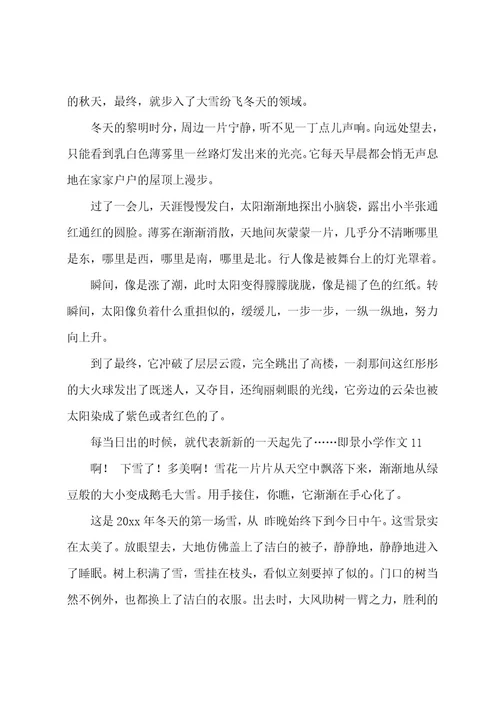 的秋天，最终，就步入了大雪纷飞冬天的领域。

冬天的黎明时分，周边一片宁静，听不见一丁点儿声响。向远处望去，只能看到乳白色薄雾里一丝路灯发出来的光亮。它每天早晨都会悄无声息地在家家户户的屋顶上漫步。

过了一会儿，天涯慢慢发白，太阳渐渐地探出小脑袋，露出小半张通红通红的圆脸。薄雾在渐渐消散，天地间灰蒙蒙一片，几乎分不清晰哪里是东，哪里是西，哪里是南，哪里是北。行人像是被舞台上的灯光罩着。

瞬间，像是涨了潮，此时太阳变得朦朦胧胧，像是褪了色的红纸。转瞬间，太阳像负着什么重担似的，缓缓儿，一步一步，一纵一纵地，努力向上升。

到了最终，它冲破了层层云霞，完全跳出了高楼，一刹那间这红彤彤的大火球发出了既迷人，又夺目，还绚丽刺眼的光线，它旁边的云朵也被太阳染成了紫色或者红色的了。

每当日出的时候，就代表新新的一天起先了……即景小学作文 11

啊！ 下雪了！多美啊！雪花一片片从天空中飘落下来，渐渐地从绿豆般的大小变成鹅毛大雪。用手接住，你瞧，它渐渐在手心化了。

这是 20xx 年冬天的第一场雪，从 昨晚始终下到今日中午。这雪景实在太美了。放眼望去，大地仿佛盖上了洁白的被子，静静地，静静地进入了睡眠。树上积满了雪，雪挂在枝头，看似立刻要掉了似的。门口的树当然不例外，也都换上了洁白的衣服。出去时，大风助树一臂之力，胜利的